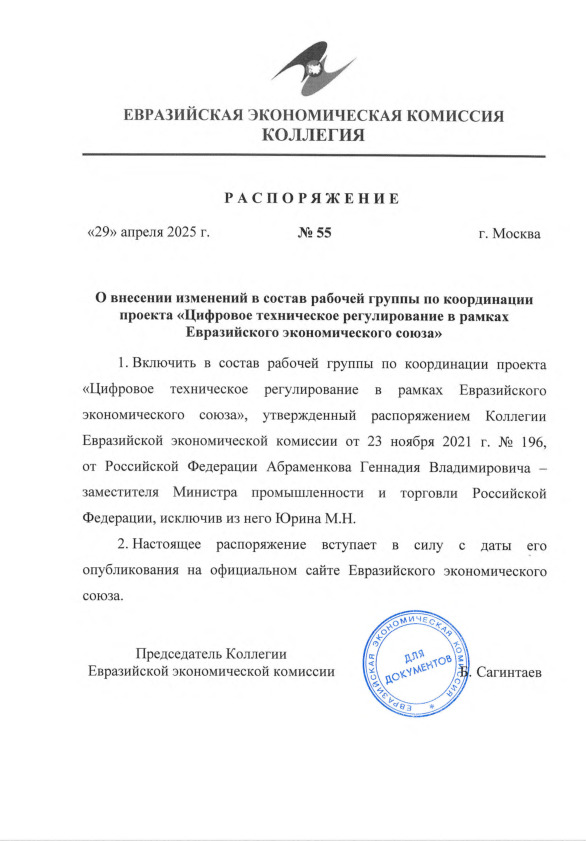 ЕВРАЗИЙСКАЯ ЭКОНОМИЧЕСКАЯ КОМИССИЯ
КОЛЛЕГИЯ

РАСПОРЯЖЕНИЕ

«29» апреля 2025 г. № 55 г. Москва

О внесении изменений в состав рабочей группы по координации проекта «Цифровое техническое регулирование в рамках Евразийского экономического союза»

1. Включить в состав рабочей группы по координации проекта «Цифровое техническое регулирование в рамках Евразийского экономического союза», утвержденный распоряжением Коллегии Евразийской экономической комиссии от 23 ноября 2021 г. № 196, от Российской Федерации Абраменкова Геннадия Владимировича – заместителя Министра промышленности и торговли Российской Федерации, исключив из него Юрина М.Н.

2. Настоящее распоряжение вступает в силу с даты его опубликования на официальном сайте Евразийского экономического союза.

Председатель Коллегии
Евразийской экономической комиссии

ЕВРАЗИЙСКАЯ ЭКОНОМИЧЕСКАЯ КОМИССИЯ
ДЛЯ ДОКУМЕНТОВ

Б. Сагинтаев